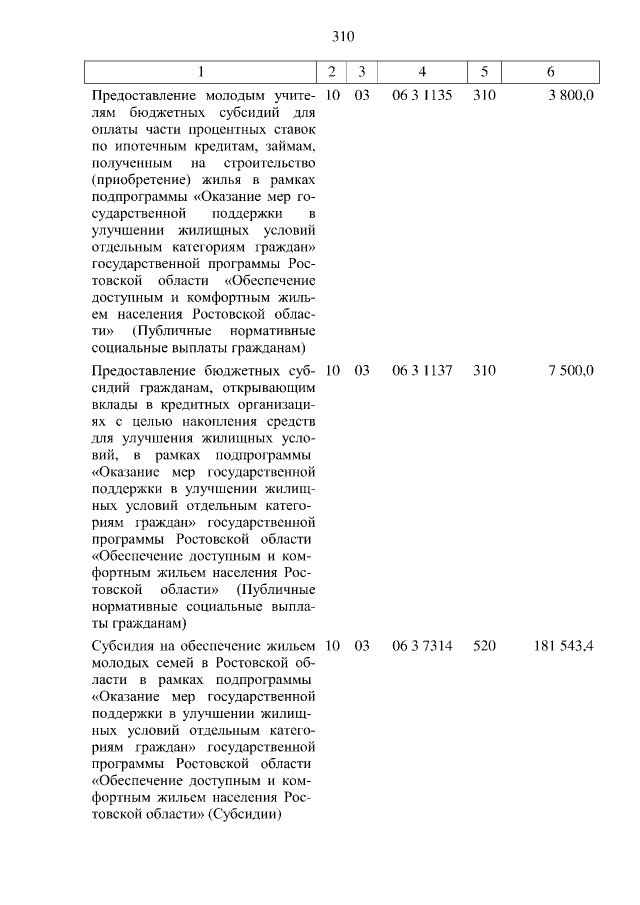 310

| 1 | 2 | 3 | 4 | 5 | 6 |
|---|---|---|---|---|---|
| Предоставление молодым учителям бюджетных субсидий для оплаты части процентных ставок по ипотечным кредитам, займам, полученным на строительство (приобретение) жилья в рамках подпрограммы «Оказание мер государственной поддержки в улучшении жилищных условий отдельным категориям граждан» государственной программы Ростовской области «Обеспечение доступным и комфортным жильем населения Ростовской области» (Публичные нормативные социальные выплаты гражданам) | 10 | 03 | 06 3 1135 | 310 | 3 800,0 |
| Предоставление бюджетных субсидий гражданам, открывающим вклады в кредитных организациях с целью накопления средств для улучшения жилищных условий, в рамках подпрограммы «Оказание мер государственной поддержки в улучшении жилищных условий отдельным категориям граждан» государственной программы Ростовской области «Обеспечение доступным и комфортным жильем населения Ростовской области» (Публичные нормативные социальные выплаты гражданам) | 10 | 03 | 06 3 1137 | 310 | 7 500,0 |
| Субсидия на обеспечение жильем молодых семей в Ростовской области в рамках подпрограммы «Оказание мер государственной поддержки в улучшении жилищных условий отдельным категориям граждан» государственной программы Ростовской области «Обеспечение доступным и комфортным жильем населения Ростовской области» (Субсидии) | 10 | 03 | 06 3 7314 | 520 | 181 543,4 |